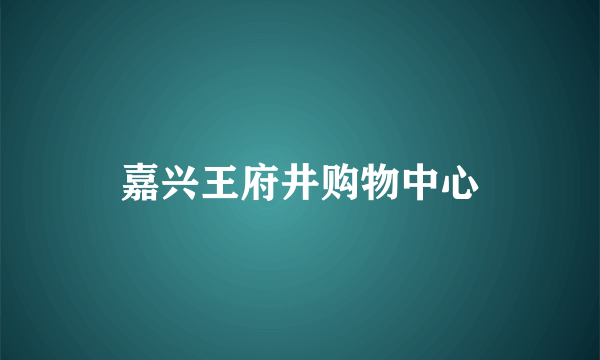 嘉兴王府井购物中心